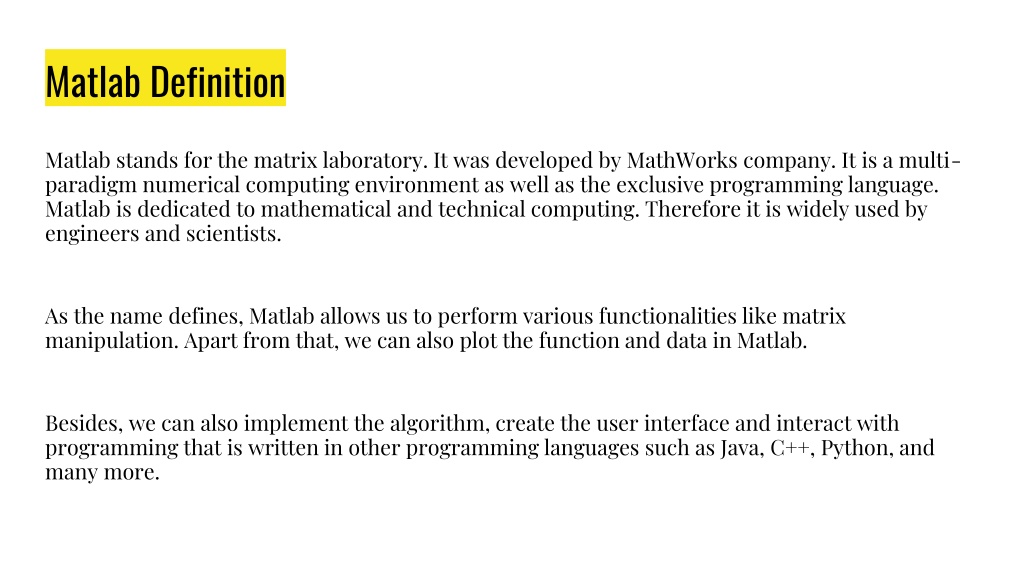 Matlab Definition

Matlab stands for the matrix laboratory. It was developed by MathWorks company. It is a multi-paradigm numerical computing environment as well as the exclusive programming language. Matlab is dedicated to mathematical and technical computing. Therefore it is widely used by engineers and scientists.

As the name defines, Matlab allows us to perform various functionalities like matrix manipulation. Apart from that, we can also plot the function and data in Matlab.

Besides, we can also implement the algorithm, create the user interface and interact with programming that is written in other programming languages such as Java, C++, Python, and many more.